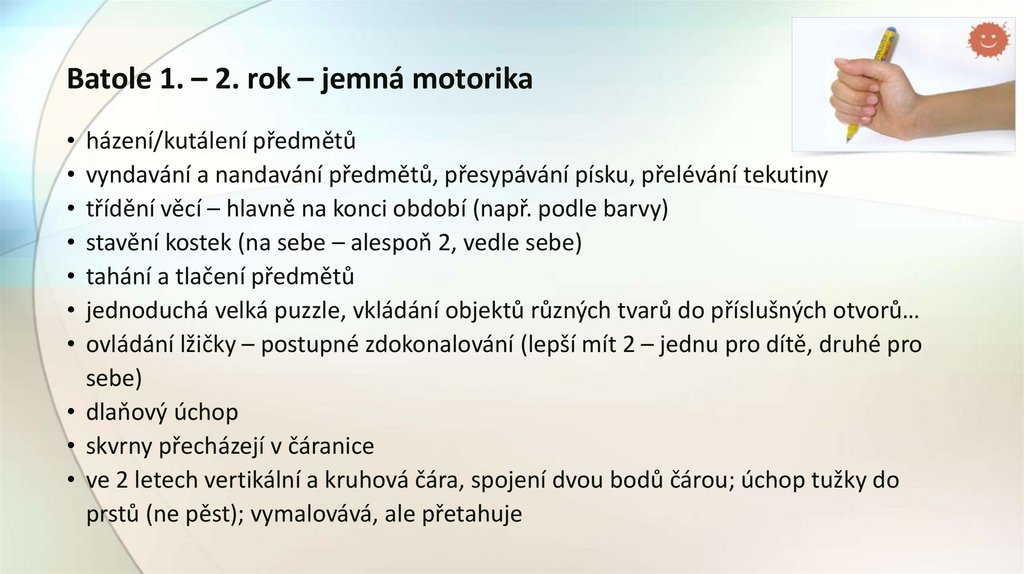 Batole 1. – 2. rok – jemná motorika

• házení/kutálení předmětů
• vyndavání a nandavání předmětů, přesypávání písku, přelévání tekutiny
• třídění věcí – hlavně na konci období (např. podle barvy)
• stavění kostek (na sebe – alespoň 2, vedle sebe)
• tahání a tlačení předmětů
• jednoduchá velká puzzle, vkládání objektů různých tvarů do příslušných otvorů…
• ovládání lžičky – postupné zdokonalování (lepší mít 2 – jednu pro dítě, druhé pro sebe)
• dlaňový úchop
• skvrny přecházejí v čáranice
• ve 2 letech vertikální a kruhová čára, spojení dvou bodů čárou; úchop tužky do prstů (ne pěst); vymalovává, ale přetahuje